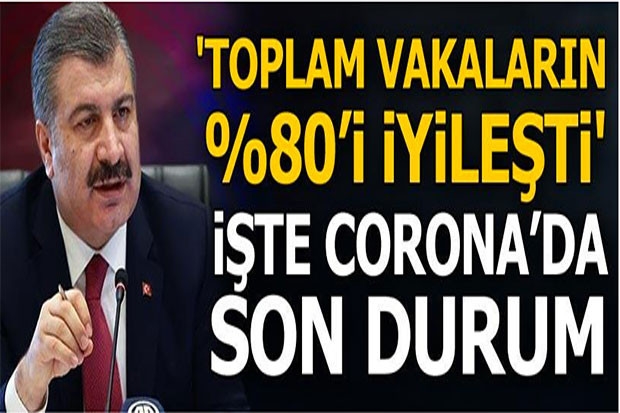 'TOPLAM VAKALARIN %80'i İYİLEŞTİ'
İŞTE CORONA'DA SON DURUM